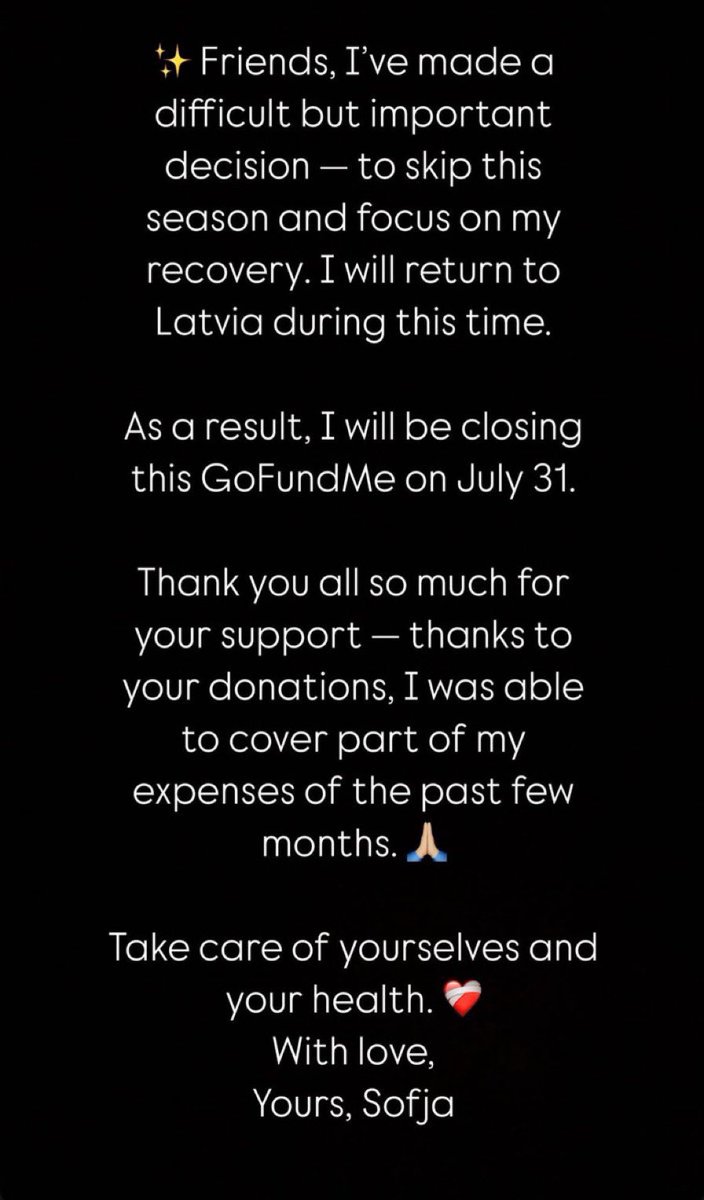 ✨ Friends, I've made a difficult but important decision — to skip this season and focus on my recovery. I will return to Latvia during this time.

As a result, I will be closing this GoFundMe on July 31.

Thank you all so much for your support — thanks to your donations, I was able to cover part of my expenses of the past few months. 🙏🏼

Take care of yourselves and your health. ❤️‍🩹
With love,
Yours, Sofja